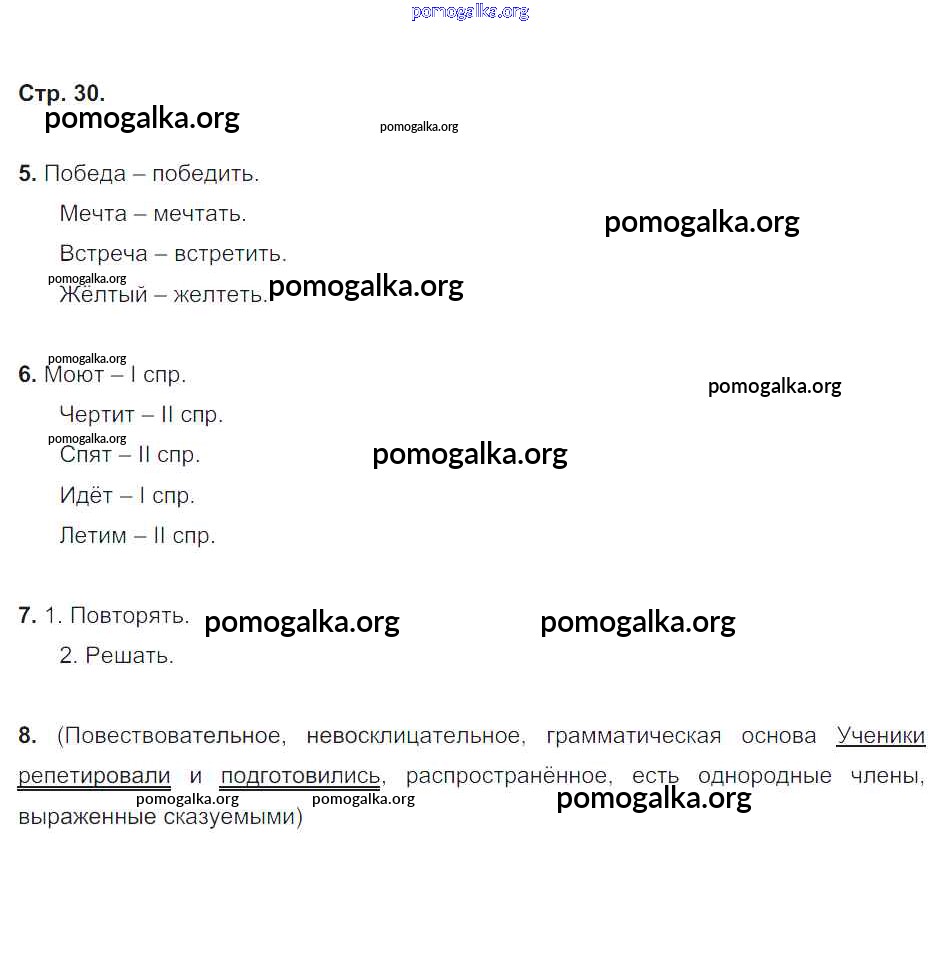 pomogalka.org

Стр. 30.
pomogalka.org
pomogalka.org

5. Победа – победить.
Мечта – мечтать.
pomogalka.org
Встреча – встретить.
pomogalka.org
Жёлтый – желтеть. pomogalka.org

pomogalka.org
6. Моют – I спр.
pomogalka.org
Чертит – II спр.
pomogalka.org
Спят – II спр.
pomogalka.org
Идёт – I спр.
Летим – II спр.

7. 1. Повторять. pomogalka.org pomogalka.org
2. Решать.

8. (Повествовательное, невосклицательное, грамматическая основа Ученики репетировали и подготовились, распространённое, есть однородные члены, выраженные сказуемыми)
pomogalka.org pomogalka.org pomogalka.org